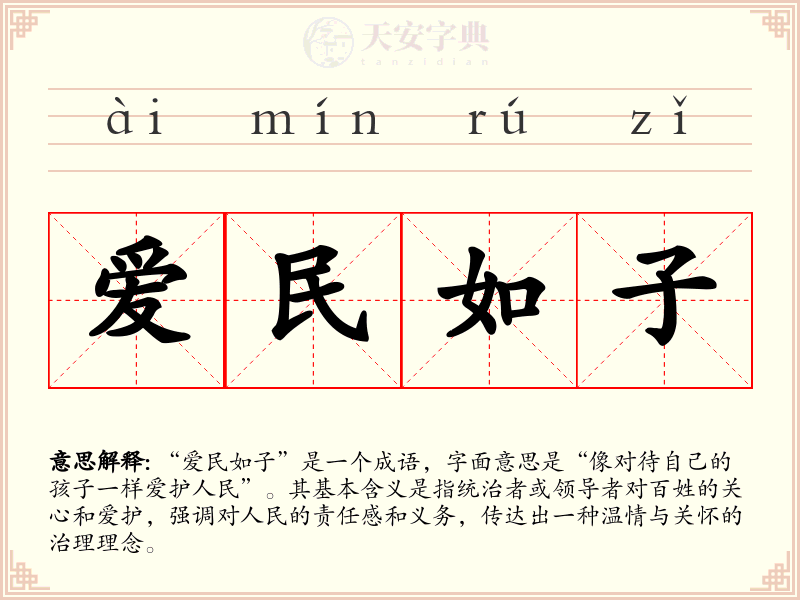 ài mín rú zǐ

爱民如子

意思解释:“爱民如子”是一个成语，字面意思是“像对待自己的孩子一样爱护人民”。其基本含义是指统治者或领导者对百姓的关心和爱护，强调对人民的责任感和义务，传达出一种温情与关怀的治理理念。

天安字典
tanzidian